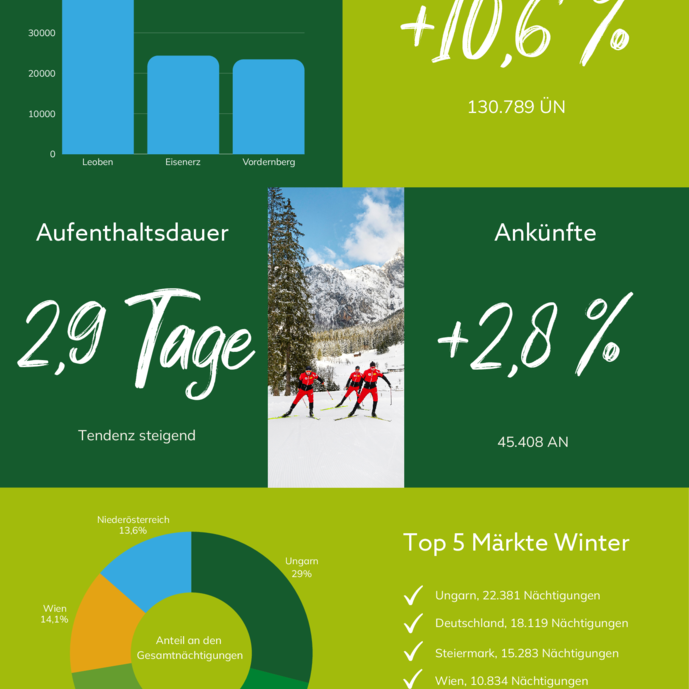 30000
20000
10000
0
Leoben
Eisenerz
Vordernberg

+10,6 %

130.789 ÜN

Aufenthaltsdauer

2,9 Tage

Tendenz steigend

Ankünfte

+2,8 %

45.408 AN

Niederösterreich
13,6%

Ungarn
29%

Wien
14,1%

Anteil an den Gesamtnächtigungen

Top 5 Märkte Winter

Ungarn, 22.381 Nächtigungen

Deutschland, 18.119 Nächtigungen

Steiermark, 15.283 Nächtigungen

Wien, 10.834 Nächtigungen